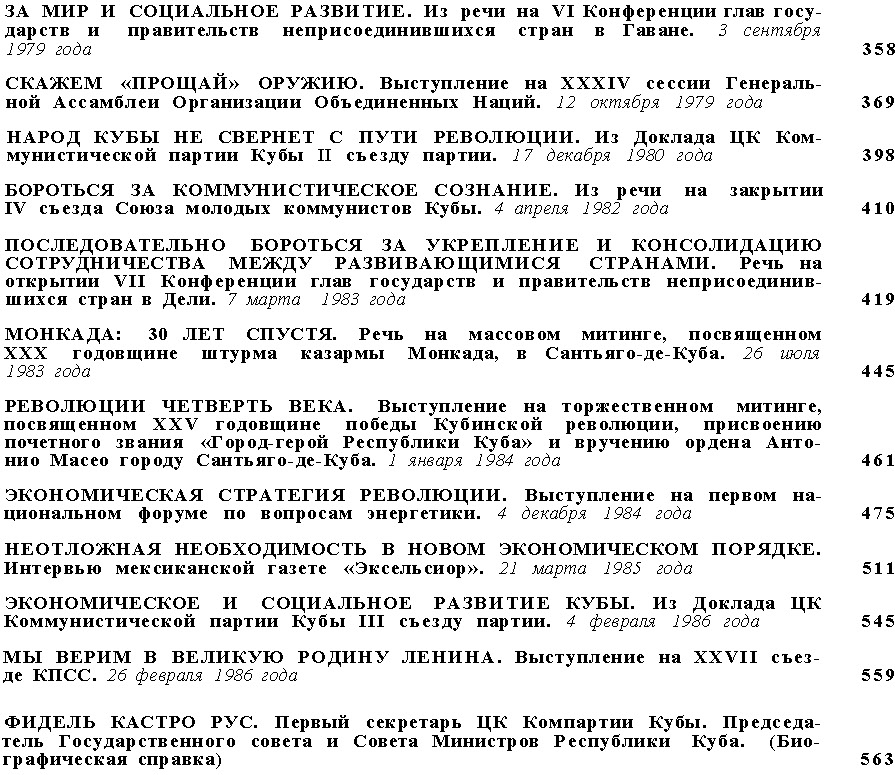 ЗА МИР И СОЦИАЛЬНОЕ РАЗВИТИЕ. Из речи на VI Конференции глав государств и правительств неприсоединившихся стран в Гаване. 3 сентября 1979 года 358

СКАЖЕМ «ПРОЩАЙ» ОРУЖИЮ. Выступление на XXXIV сессии Генеральной Ассамблеи Организации Объединенных Наций. 12 октября 1979 года 369

НАРОД КУБЫ НЕ СВЕРНЕТ С ПУТИ РЕВОЛЮЦИИ. Из Доклада ЦК Коммунистической партии Кубы II съезду партии. 17 декабря 1980 года 398

БОРОТЬСЯ ЗА КОММУНИСТИЧЕСКОЕ СОЗНАНИЕ. Из речи на закрытии IV съезда Союза молодых коммунистов Кубы. 4 апреля 1982 года 410

ПОСЛЕДОВАТЕЛЬНО БОРОТЬСЯ ЗА УКРЕПЛЕНИЕ И КОНСОЛИДАЦИЮ СОТРУДНИЧЕСТВА МЕЖДУ РАЗВИВАЮЩИМИСЯ СТРАНАМИ. Речь на открытии VII Конференции глав государств и правительств неприсоединившихся стран в Дели. 7 марта 1983 года 419

МОНКАДА: 30 ЛЕТ СПУСТЯ. Речь на массовом митинге, посвященном XXX годовщине штурма казармы Монкада, в Сантьяго-де-Куба. 26 июля 1983 года 445

РЕВОЛЮЦИИ ЧЕТВЕРТЬ ВЕКА. Выступление на торжественном митинге, посвященном XXV годовщине победы Кубинской революции, присвоению почетного звания «Город-герой Республики Куба» и вручению ордена Антонио Масео городу Сантьяго-де-Куба. 1 января 1984 года 461

ЭКОНОМИЧЕСКАЯ СТРАТЕГИЯ РЕВОЛЮЦИИ. Выступление на первом национальном форуме по вопросам энергетики. 4 декабря 1984 года 475

НЕОТЛОЖНАЯ НЕОБХОДИМОСТЬ В НОВОМ ЭКОНОМИЧЕСКОМ ПОРЯДКЕ. Интервью мексиканской газете «Эксельсиор». 21 марта 1985 года 511

ЭКОНОМИЧЕСКОЕ И СОЦИАЛЬНОЕ РАЗВИТИЕ КУБЫ. Из Доклада ЦК Коммунистической партии Кубы III съезду партии. 4 февраля 1986 года 545

МЫ ВЕРИМ В ВЕЛИКУЮ РОДИНУ ЛЕНИНА. Выступление на XXVII съезде КПСС. 26 февраля 1986 года 559

ФИДЕЛЬ КАСТРО РУС. Первый секретарь ЦК Компартии Кубы. Председатель Государственного совета и Совета Министров Республики Куба. (Биографическая справка) 563